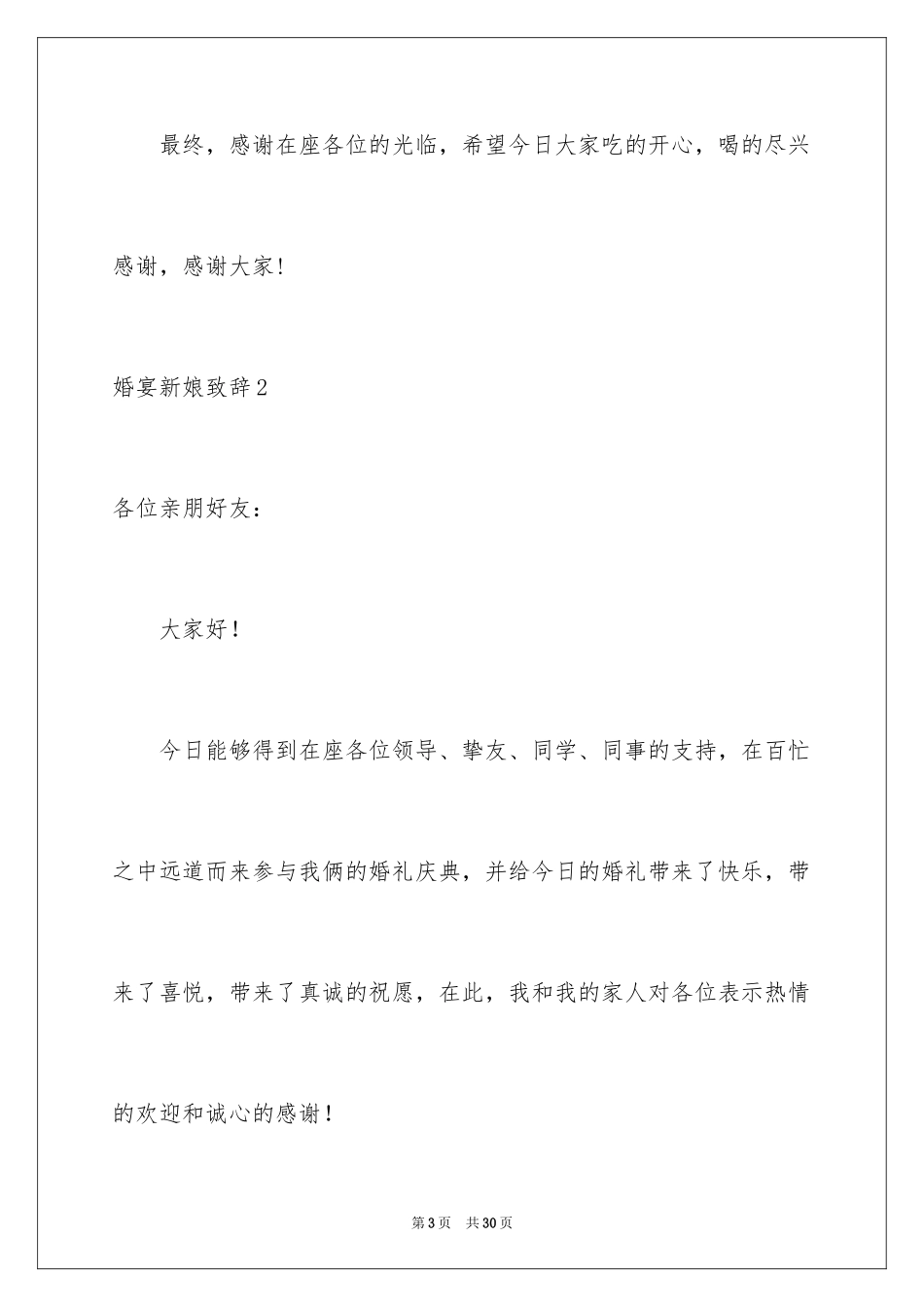 最终，感谢在座各位的光临，希望今日大家吃的开心，喝的尽兴感谢，感谢大家!

婚宴新娘致辞2

各位亲朋好友：

大家好！

今日能够得到在座各位领导、挚友、同学、同事的支持，在百忙之中远道而来参与我俩的婚礼庆典，并给今日的婚礼带来了快乐，带来了喜悦，带来了真诚的祝愿，在此，我和我的家人对各位表示热情的欢迎和诚心的感谢！

第3页　共30页